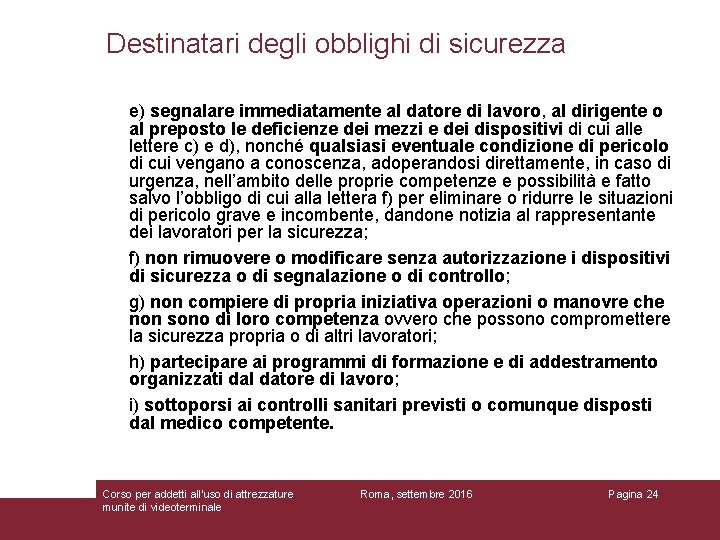 Destinatari degli obblighi di sicurezza

e) segnalare immediatamente al datore di lavoro, al dirigente o al preposto le deficienze dei mezzi e dei dispositivi di cui alle lettere c) e d), nonché qualsiasi eventuale condizione di pericolo di cui vengano a conoscenza, adoperandosi direttamente, in caso di urgenza, nell'ambito delle proprie competenze e possibilità e fatto salvo l'obbligo di cui alla lettera f) per eliminare o ridurre le situazioni di pericolo grave e incombente, dandone notizia al rappresentante dei lavoratori per la sicurezza;

f) non rimuovere o modificare senza autorizzazione i dispositivi di sicurezza o di segnalazione o di controllo;

g) non compiere di propria iniziativa operazioni o manovre che non sono di loro competenza ovvero che possono compromettere la sicurezza propria o di altri lavoratori;

h) partecipare ai programmi di formazione e di addestramento organizzati dal datore di lavoro;

i) sottoporsi ai controlli sanitari previsti o comunque disposti dal medico competente.

Corso per addetti all'uso di attrezzature munite di videoterminale

Roma, settembre 2016

Pagina 24